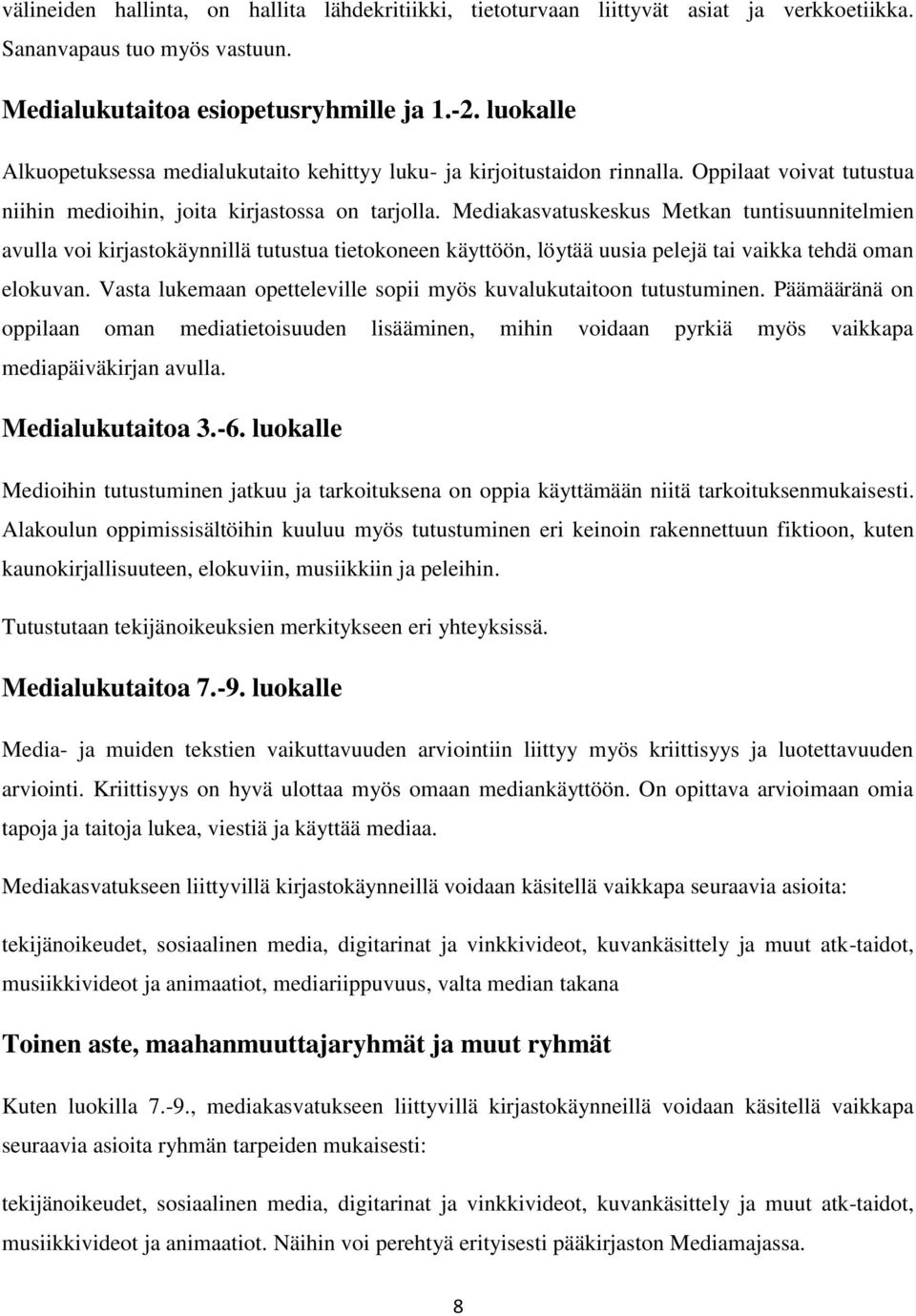 välineiden hallinta, on hallita lähdekritiikki, tietoturvaan liittyvät asiat ja verkkoetiikka. Sananvapaus tuo myös vastuun.

Medialukutaitoa esiopetusryhmille ja 1.-2. luokalle

Alkuopetuksessa medialukutaito kehittyy luku- ja kirjoitustaidon rinnalla. Oppilaat voivat tutustua niihin medioihin, joita kirjastossa on tarjolla. Mediakasvatuskeskus Metkan tuntisuunnitelmien avulla voi kirjastokäynnillä tutustua tietokoneen käyttöön, löytää uusia pelejä tai vaikka tehdä oman elokuvan. Vasta lukemaan opetteleville sopii myös kuvalukutaitoon tutustuminen. Päämääränä on oppilaan oman mediatietoisuuden lisääminen, mihin voidaan pyrkiä myös vaikkapa mediapäiväkirjan avulla.

Medialukutaitoa 3.-6. luokalle

Medioihin tutustuminen jatkuu ja tarkoituksena on oppia käyttämään niitä tarkoituksenmukaisesti. Alakoulun oppimissisältöihin kuuluu myös tutustuminen eri keinoin rakennettuun fiktioon, kuten kaunokirjallisuuteen, elokuviin, musiikkiin ja peleihin.

Tutustutaan tekijänoikeuksien merkitykseen eri yhteyksissä.

Medialukutaitoa 7.-9. luokalle

Media- ja muiden tekstien vaikuttavuuden arviointiin liittyy myös kriittisyys ja luotettavuuden arviointi. Kriittisyys on hyvä ulottaa myös omaan mediankäyttöön. On opittava arvioimaan omia tapoja ja taitoja lukea, viestiä ja käyttää mediaa.

Mediakasvatukseen liittyvillä kirjastokäynneillä voidaan käsitellä vaikkapa seuraavia asioita:

tekijänoikeudet, sosiaalinen media, digitarinat ja vinkkivideot, kuvankäsittely ja muut atk-taidot, musiikkivideot ja animaatiot, mediariippuvuus, valta median takana

Toinen aste, maahanmuuttajaryhmät ja muut ryhmät

Kuten luokilla 7.-9., mediakasvatukseen liittyvillä kirjastokäynneillä voidaan käsitellä vaikkapa seuraavia asioita ryhmän tarpeiden mukaisesti:

tekijänoikeudet, sosiaalinen media, digitarinat ja vinkkivideot, kuvankäsittely ja muut atk-taidot, musiikkivideot ja animaatiot. Näihin voi perehtyä erityisesti pääkirjaston Mediamajassa.

8